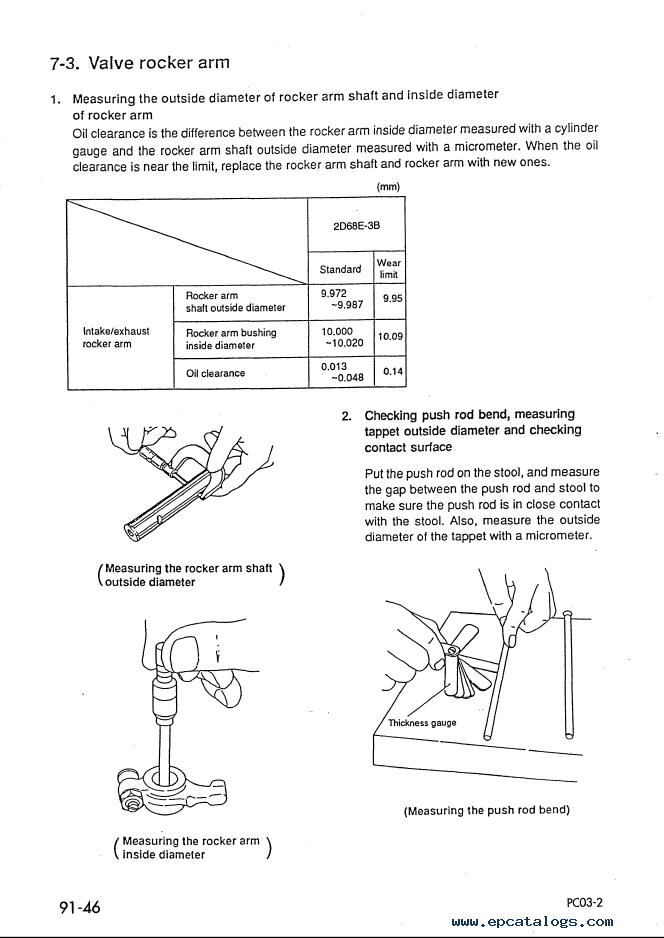 7-3. Valve rocker arm

1. Measuring the outside diameter of rocker arm shaft and inside diameter of rocker arm

Oil clearance is the difference between the rocker arm inside diameter measured with a cylinder gauge and the rocker arm shaft outside diameter measured with a micrometer. When the oil clearance is near the limit, replace the rocker arm shaft and rocker arm with new ones.

(mm)

| | | 2D68E-3B | |
|---|---|---|---|
| | | Standard | Wear limit |
| Intake/exhaust rocker arm | Rocker arm shaft outside diameter | 9.972 ~9.987 | 9.95 |
| | Rocker arm bushing inside diameter | 10.000 ~10.020 | 10.09 |
| | Oil clearance | 0.013 ~0.048 | 0.14 |

(Measuring the rocker arm shaft outside diameter)

(Measuring the rocker arm inside diameter)

2. Checking push rod bend, measuring tappet outside diameter and checking contact surface

Put the push rod on the stool, and measure the gap between the push rod and stool to make sure the push rod is in close contact with the stool. Also, measure the outside diameter of the tappet with a micrometer.

Thickness gauge

(Measuring the push rod bend)

91-46

PC03-2

www.epcatalogs.com